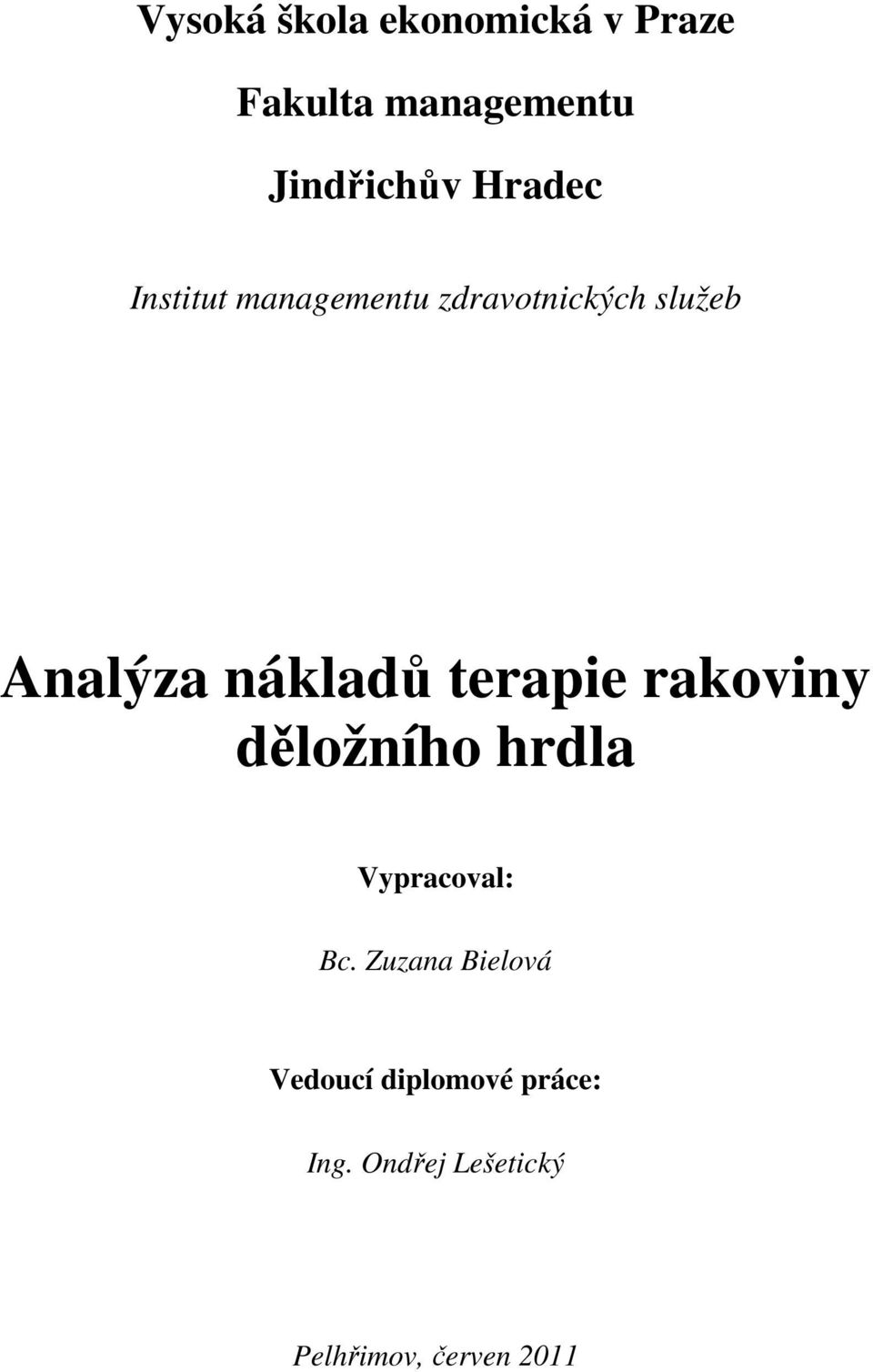 Vysoká škola ekonomická v Praze

Fakulta managementu

Jindřichův Hradec

Institut managementu zdravotnických služeb

Analýza nákladů terapie rakoviny děložního hrdla

Vypracoval:

Bc. Zuzana Bielová

Vedoucí diplomové práce:

Ing. Ondřej Lešetický

Pelhřimov, červen 2011